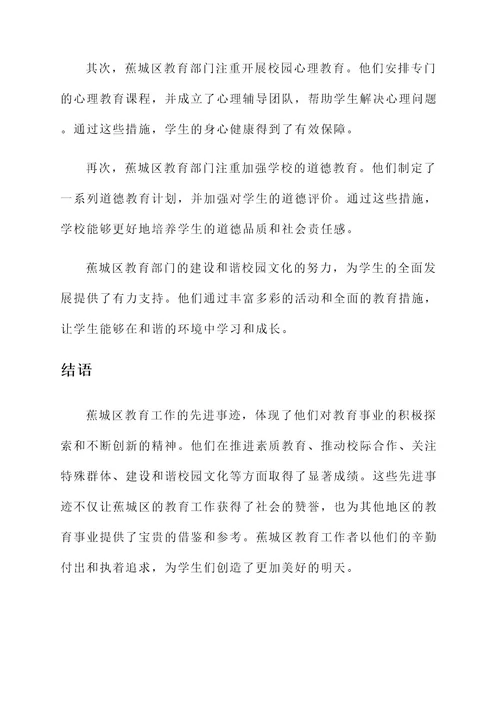 其次，蕉城区教育部门注重开展校园心理教育。他们安排专门的心理教育课程，并成立了心理辅导团队，帮助学生解决心理问题。通过这些措施，学生的身心健康得到了有效保障。

再次，蕉城区教育部门注重加强学校的道德教育。他们制定了一系列道德教育计划，并加强对学生的道德评价。通过这些措施，学校能够更好地培养学生的道德品质和社会责任感。

蕉城区教育部门的建设和谐校园文化的努力，为学生的全面发展提供了有力支持。他们通过丰富多彩的活动和全面的教育措施，让学生能够在和谐的环境中学习和成长。

结语

蕉城区教育工作的先进事迹，体现了他们对教育事业的积极探索和不断创新的精神。他们在推进素质教育、推动校际合作、关注特殊群体、建设和谐校园文化等方面取得了显著成绩。这些先进事迹不仅让蕉城区的教育工作获得了社会的赞誉，也为其他地区的教育事业提供了宝贵的借鉴和参考。蕉城区教育工作者以他们的辛勤付出和执着追求，为学生们创造了更加美好的明天。